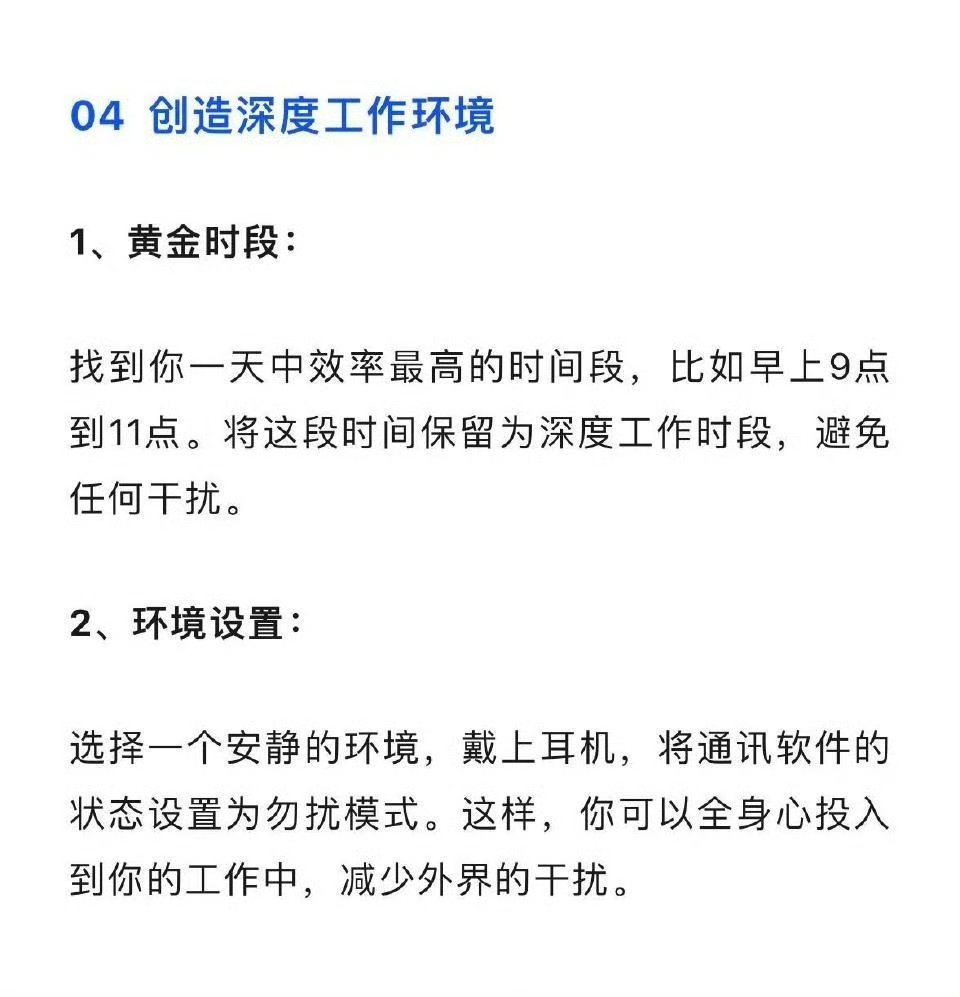 04 创造深度工作环境

1、黄金时段：

找到你一天中效率最高的时间段，比如早上9点到11点。将这段时间保留为深度工作时段，避免任何干扰。

2、环境设置：

选择一个安静的环境，戴上耳机，将通讯软件的状态设置为勿扰模式。这样，你可以全身心投入到你的工作中，减少外界的干扰。